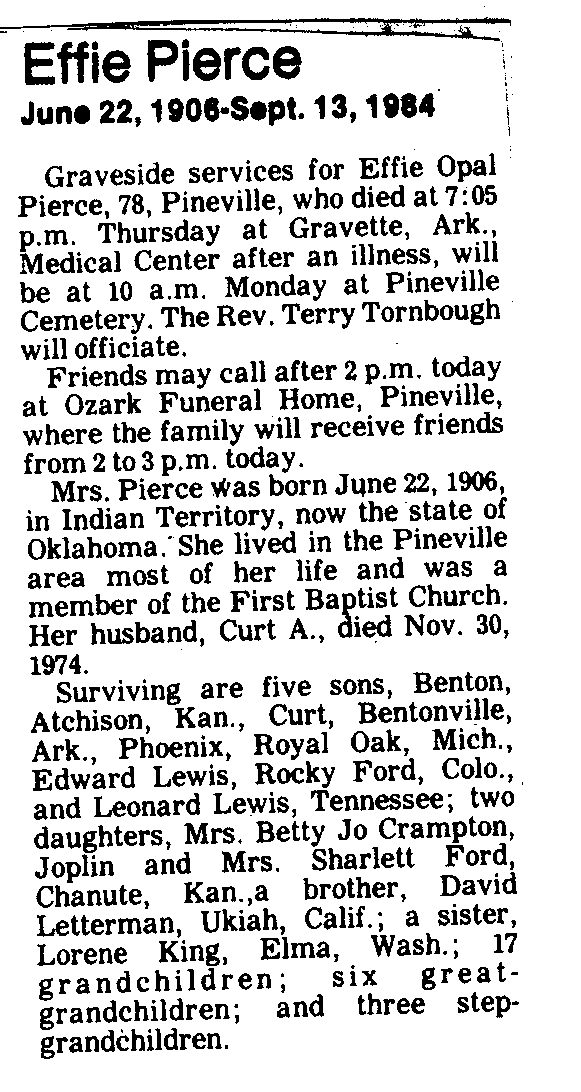 Effie Pierce

June 22, 1906-Sept. 13, 1984

Graveside services for Effie Opal Pierce, 78, Pineville, who died at 7:05 p.m. Thursday at Gravette, Ark., Medical Center after an illness, will be at 10 a.m. Monday at Pineville Cemetery. The Rev. Terry Tornbough will officiate.

Friends may call after 2 p.m. today at Ozark Funeral Home, Pineville, where the family will receive friends from 2 to 3 p.m. today.

Mrs. Pierce was born June 22, 1906, in Indian Territory, now the state of Oklahoma. She lived in the Pineville area most of her life and was a member of the First Baptist Church. Her husband, Curt A., died Nov. 30, 1974.

Surviving are five sons, Benton, Atchison, Kan., Curt, Bentonville, Ark., Phoenix, Royal Oak, Mich., Edward Lewis, Rocky Ford, Colo., and Leonard Lewis, Tennessee; two daughters, Mrs. Betty Jo Crampton, Joplin and Mrs. Sharlett Ford, Chanute, Kan.,a brother, David Letterman, Ukiah, Calif.; a sister, Lorene King, Elma, Wash.; 17 grandchildren; six great-grandchildren; and three step-grandchildren.